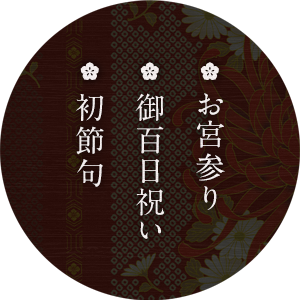 お宮参り

御百日祝い

初節句